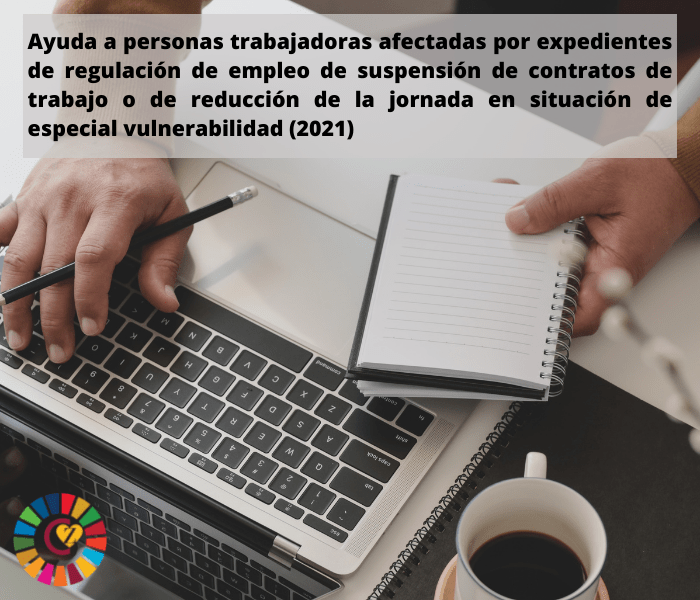 Ayuda a personas trabajadoras afectadas por expedientes de regulación de empleo de suspensión de contratos de trabajo o de reducción de la jornada en situación de especial vulnerabilidad (2021)